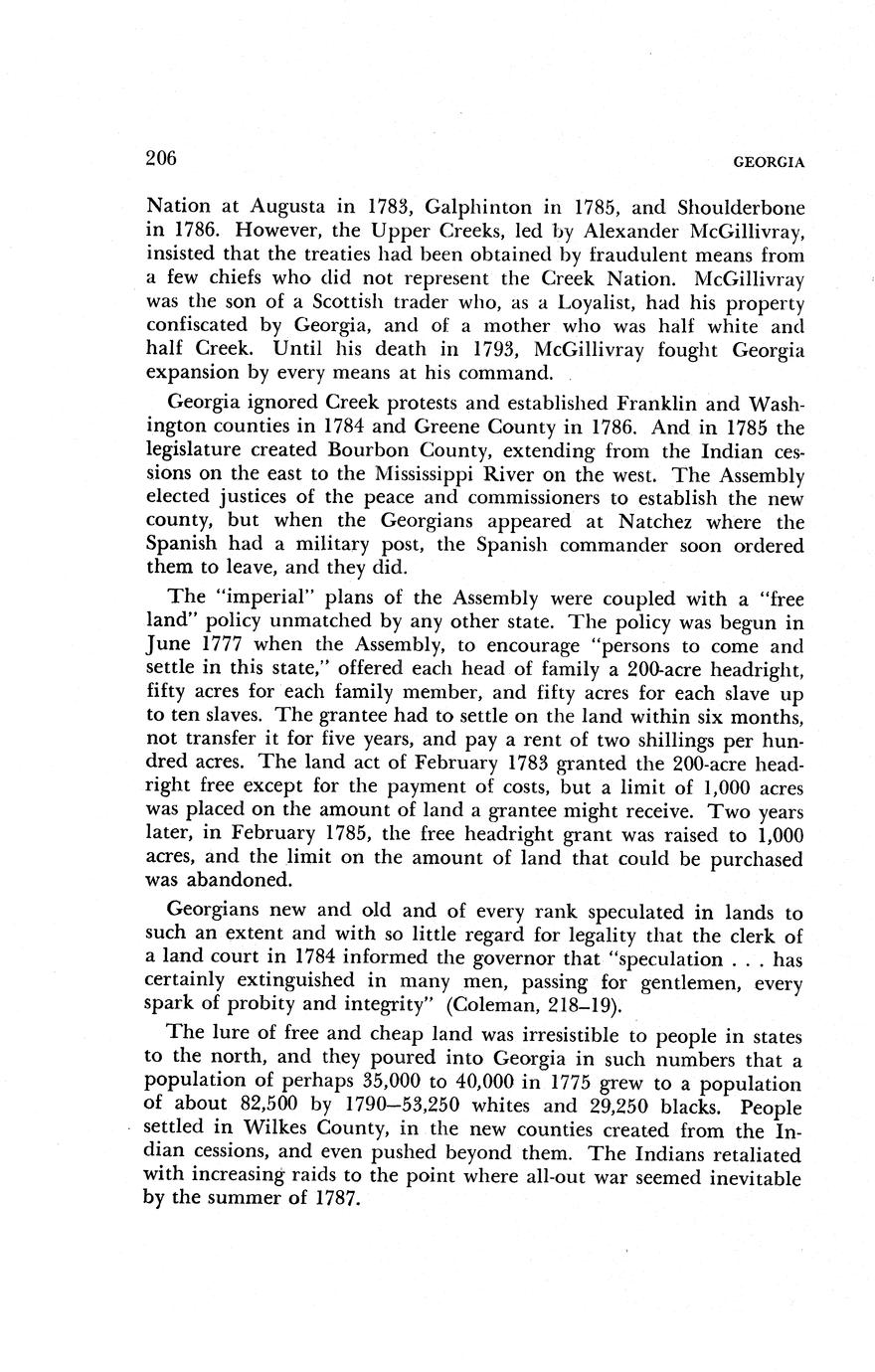 206 GEORGIA

Nation at Augusta in 1783, Galphinton in 1785, and Shoulderbone in 1786. However, the Upper Creeks, led by Alexander McGillivray, insisted that the treaties had been obtained by fraudulent means from a few chiefs who did not represent the Creek Nation. McGillivray was the son of a Scottish trader who, as a Loyalist, had his property confiscated by Georgia, and of a mother who was half white and half Creek. Until his death in 1793, McGillivray fought Georgia expansion by every means at his command.

Georgia ignored Creek protests and established Franklin and Washington counties in 1784 and Greene County in 1786. And in 1785 the legislature created Bourbon County, extending from the Indian cessions on the east to the Mississippi River on the west. The Assembly elected justices of the peace and commissioners to establish the new county, but when the Georgians appeared at Natchez where the Spanish had a military post, the Spanish commander soon ordered them to leave, and they did.

The "imperial" plans of the Assembly were coupled with a "free land" policy unmatched by any other state. The policy was begun in June 1777 when the Assembly, to encourage "persons to come and settle in this state," offered each head of family a 200-acre headright, fifty acres for each family member, and fifty acres for each slave up to ten slaves. The grantee had to settle on the land within six months, not transfer it for five years, and pay a rent of two shillings per hundred acres. The land act of February 1783 granted the 200-acre headright free except for the payment of costs, but a limit of 1,000 acres was placed on the amount of land a grantee might receive. Two years later, in February 1785, the free headright grant was raised to 1,000 acres, and the limit on the amount of land that could be purchased was abandoned.

Georgians new and old and of every rank speculated in lands to such an extent and with so little regard for legality that the clerk of a land court in 1784 informed the governor that "speculation . . . has certainly extinguished in many men, passing for gentlemen, every spark of probity and integrity" (Coleman, 218–19).

The lure of free and cheap land was irresistible to people in states to the north, and they poured into Georgia in such numbers that a population of perhaps 35,000 to 40,000 in 1775 grew to a population of about 82,500 by 1790—53,250 whites and 29,250 blacks. People settled in Wilkes County, in the new counties created from the Indian cessions, and even pushed beyond them. The Indians retaliated with increasing raids to the point where all-out war seemed inevitable by the summer of 1787.